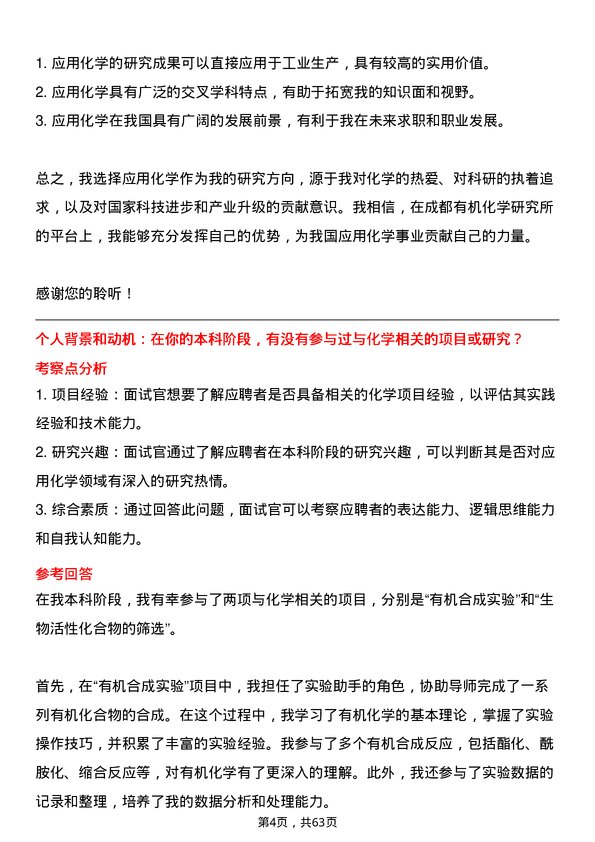 1. 应用化学的研究成果可以直接应用于工业生产，具有较高的实用价值。
2. 应用化学具有广泛的交叉学科特点，有助于拓宽我的知识面和视野。
3. 应用化学在我国具有广阔的发展前景，有利于我在未来求职和职业发展。

总之，我选择应用化学作为我的研究方向，源于我对化学的热爱、对科研的执着追求，以及对国家科技进步和产业升级的贡献意识。我相信，在成都有机化学研究所的平台上，我能够充分发挥自己的优势，为我国应用化学事业贡献自己的力量。

感谢您的聆听！

个人背景和动机：在你的本科阶段，有没有参与过与化学相关的项目或研究？

考察点分析

1. 项目经验：面试官想要了解应聘者是否具备相关的化学项目经验，以评估其实践经验和技术能力。
2. 研究兴趣：面试官通过了解应聘者在本科阶段的研究兴趣，可以判断其是否对应用化学领域有深入的研究热情。
3. 综合素质：通过回答此问题，面试官可以考察应聘者的表达能力、逻辑思维能力和自我认知能力。

参考回答

在我本科阶段，我有幸参与了两项与化学相关的项目，分别是“有机合成实验”和“生物活性化合物的筛选”。

首先，在“有机合成实验”项目中，我担任了实验助手的角色，协助导师完成了一系列有机化合物的合成。在这个过程中，我学习了有机化学的基本理论，掌握了实验操作技巧，并积累了丰富的实验经验。我参与了多个有机合成反应，包括酯化、酰胺化、缩合反应等，对有机化学有了更深入的理解。此外，我还参与了实验数据的记录和整理，培养了我的数据分析和处理能力。

第4页，共63页